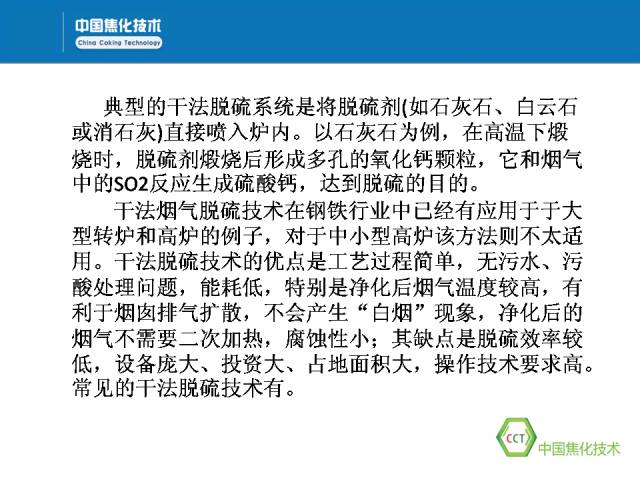 中国焦化技术
China Coking Technology

典型的干法脱硫系统是将脱硫剂(如石灰石、白云石或消石灰)直接喷入炉内。以石灰石为例，在高温下煅烧时，脱硫剂煅烧后形成多孔的氧化钙颗粒，它和烟气中的SO2反应生成硫酸钙，达到脱硫的目的。

干法烟气脱硫技术在钢铁行业中已经有应用于于大型转炉和高炉的例子，对于中小型高炉该方法则不太适用。干法脱硫技术的优点是工艺过程简单，无污水、污酸处理问题，能耗低，特别是净化后烟气温度较高，有利于烟囱排气扩散，不会产生“白烟”现象，净化后的烟气不需要二次加热，腐蚀性小；其缺点是脱硫效率较低，设备庞大、投资大、占地面积大，操作技术要求高。常见的干法脱硫技术有。

CCT 中国焦化技术